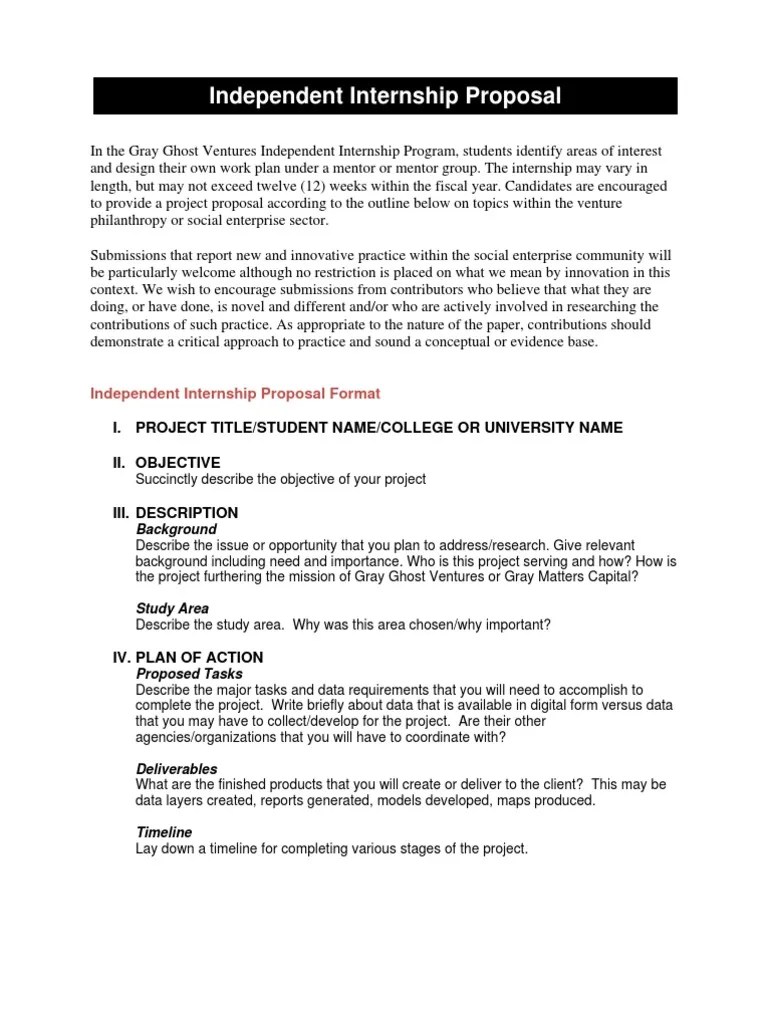 Independent Internship Proposal

In the Gray Ghost Ventures Independent Internship Program, students identify areas of interest and design their own work plan under a mentor or mentor group. The internship may vary in length, but may not exceed twelve (12) weeks within the fiscal year. Candidates are encouraged to provide a project proposal according to the outline below on topics within the venture philanthropy or social enterprise sector.

Submissions that report new and innovative practice within the social enterprise community will be particularly welcome although no restriction is placed on what we mean by innovation in this context. We wish to encourage submissions from contributors who believe that what they are doing, or have done, is novel and different and/or who are actively involved in researching the contributions of such practice. As appropriate to the nature of the paper, contributions should demonstrate a critical approach to practice and sound a conceptual or evidence base.

Independent Internship Proposal Format

I. PROJECT TITLE/STUDENT NAME/COLLEGE OR UNIVERSITY NAME

II. OBJECTIVE
Succinctly describe the objective of your project

III. DESCRIPTION
Background
Describe the issue or opportunity that you plan to address/research. Give relevant background including need and importance. Who is this project serving and how? How is the project furthering the mission of Gray Ghost Ventures or Gray Matters Capital?

Study Area
Describe the study area. Why was this area chosen/why important?

IV. PLAN OF ACTION
Proposed Tasks
Describe the major tasks and data requirements that you will need to accomplish to complete the project. Write briefly about data that is available in digital form versus data that you may have to collect/develop for the project. Are their other agencies/organizations that you will have to coordinate with?

Deliverables
What are the finished products that you will create or deliver to the client? This may be data layers created, reports generated, models developed, maps produced.

Timeline
Lay down a timeline for completing various stages of the project.